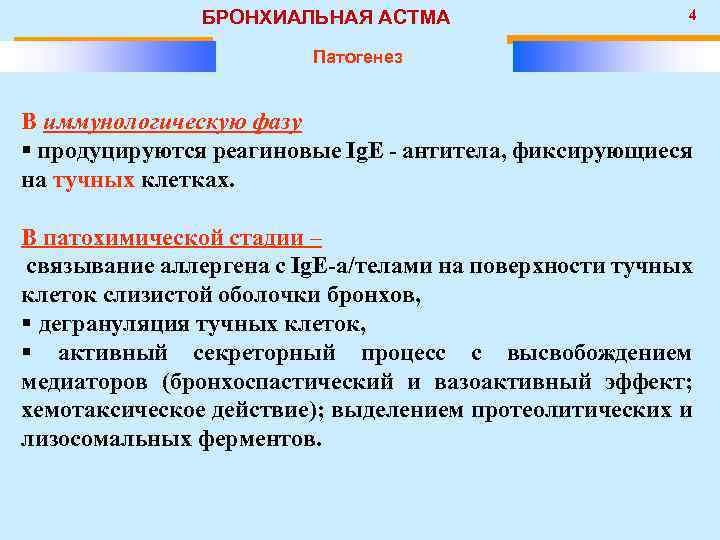 БРОНХИАЛЬНАЯ АСТМА

4

Патогенез

В иммунологическую фазу
▪ продуцируются реагиновые IgE - антитела, фиксирующиеся на тучных клетках.

В патохимической стадии –
связывание аллергена с IgE-а/телами на поверхности тучных клеток слизистой оболочки бронхов,
▪ дегрануляция тучных клеток,
▪ активный секреторный процесс с высвобождением медиаторов (бронхоспастический и вазоактивный эффект; хемотаксическое действие); выделением протеолитических и лизосомальных ферментов.